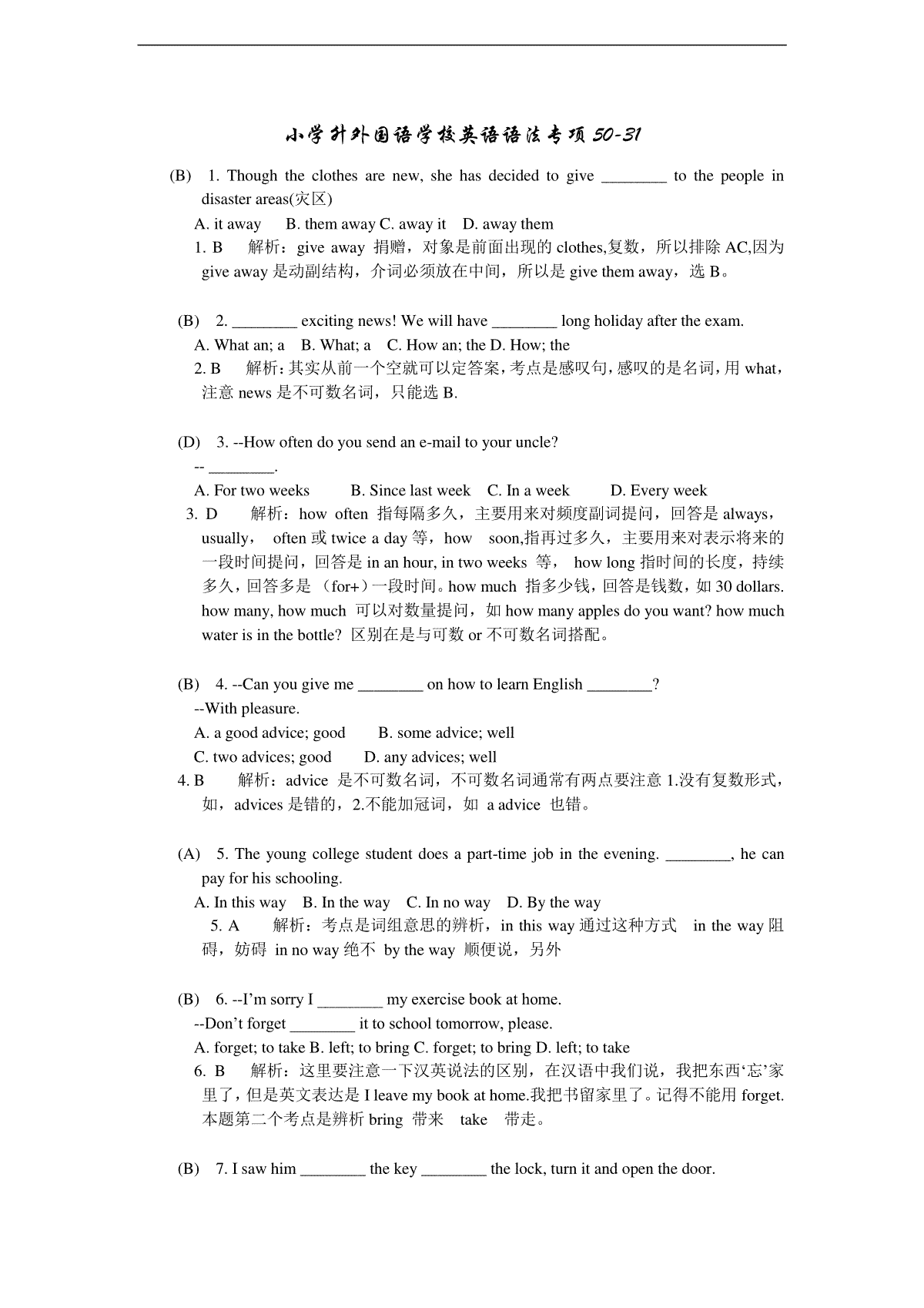 小学升外国语学校英语语法专项50-31

(B) 1. Though the clothes are new, she has decided to give ________ to the people in disaster areas(灾区)

A. it away B. them away C. away it D. away them

1. B 解析：give away 捐赠，对象是前面出现的 clothes,复数，所以排除 AC,因为 give away 是动副结构，介词必须放在中间，所以是 give them away，选 B。

(B) 2. ________ exciting news! We will have ________ long holiday after the exam.

A. What an; a B. What; a C. How an; the D. How; the

2. B 解析：其实从前一个空就可以定答案，考点是感叹句，感叹的是名词，用 what，注意 news 是不可数名词，只能选 B.

(D) 3. --How often do you send an e-mail to your uncle?

-- ________.

A. For two weeks B. Since last week C. In a week D. Every week

3. D 解析：how often 指每隔多久，主要用来对频度副词提问，回答是 always，usually， often 或 twice a day 等，how soon,指再过多久，主要用来对表示将来的一段时间提问，回答是 in an hour, in two weeks 等， how long 指时间的长度，持续多久，回答多是 （for+）一段时间。how much 指多少钱，回答是钱数，如 30 dollars. how many, how much 可以对数量提问，如 how many apples do you want? how much water is in the bottle? 区别在是与可数 or 不可数名词搭配。

(B) 4. --Can you give me ________ on how to learn English ________?

--With pleasure.

A. a good advice; good B. some advice; well

C. two advices; good D. any advices; well

4. B 解析：advice 是不可数名词，不可数名词通常有两点要注意 1.没有复数形式，如，advices 是错的，2.不能加冠词，如 a advice 也错。

(A) 5. The young college student does a part-time job in the evening. ________, he can pay for his schooling.

A. In this way B. In the way C. In no way D. By the way

5. A 解析：考点是词组意思的辨析，in this way 通过这种方式 in the way 阻碍，妨碍 in no way 绝不 by the way 顺便说，另外

(B) 6. --I'm sorry I ________ my exercise book at home.

--Don't forget ________ it to school tomorrow, please.

A. forget; to take B. left; to bring C. forget; to bring D. left; to take

6. B 解析：这里要注意一下汉英说法的区别，在汉语中我们说，我把东西'忘'家里了，但是英文表达是 I leave my book at home.我把书留家里了。记得不能用 forget. 本题第二个考点是辨析 bring 带来 take 带走。

(B) 7. I saw him ________ the key ________ the lock, turn it and open the door.